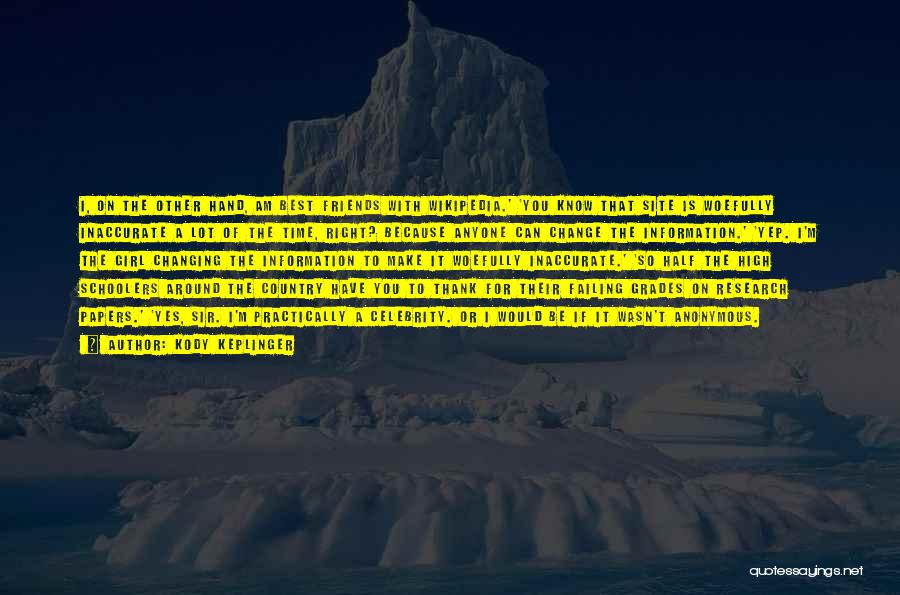 I, ON THE OTHER HAND, AM BEST FRIENDS WITH WIKIPEDIA.' 'YOU KNOW THAT SITE IS WOEFULLY INACCURATE A LOT OF THE TIME, RIGHT? BECAUSE ANYONE CAN CHANGE THE INFORMATION.' 'YEP. I'M THE GIRL CHANGING THE INFORMATION TO MAKE IT WOEFULLY INACCURATE.' 'SO HALF THE HIGH SCHOOLERS AROUND THE COUNTRY HAVE YOU TO THANK FOR THEIR FAILING GRADES ON RESEARCH PAPERS.' 'YES, SIR. I'M PRACTICALLY A CELEBRITY. OR I WOULD BE IF IT WASN'T ANONYMOUS.

AUTHOR: KODY KEPLINGER

quotessayings.net